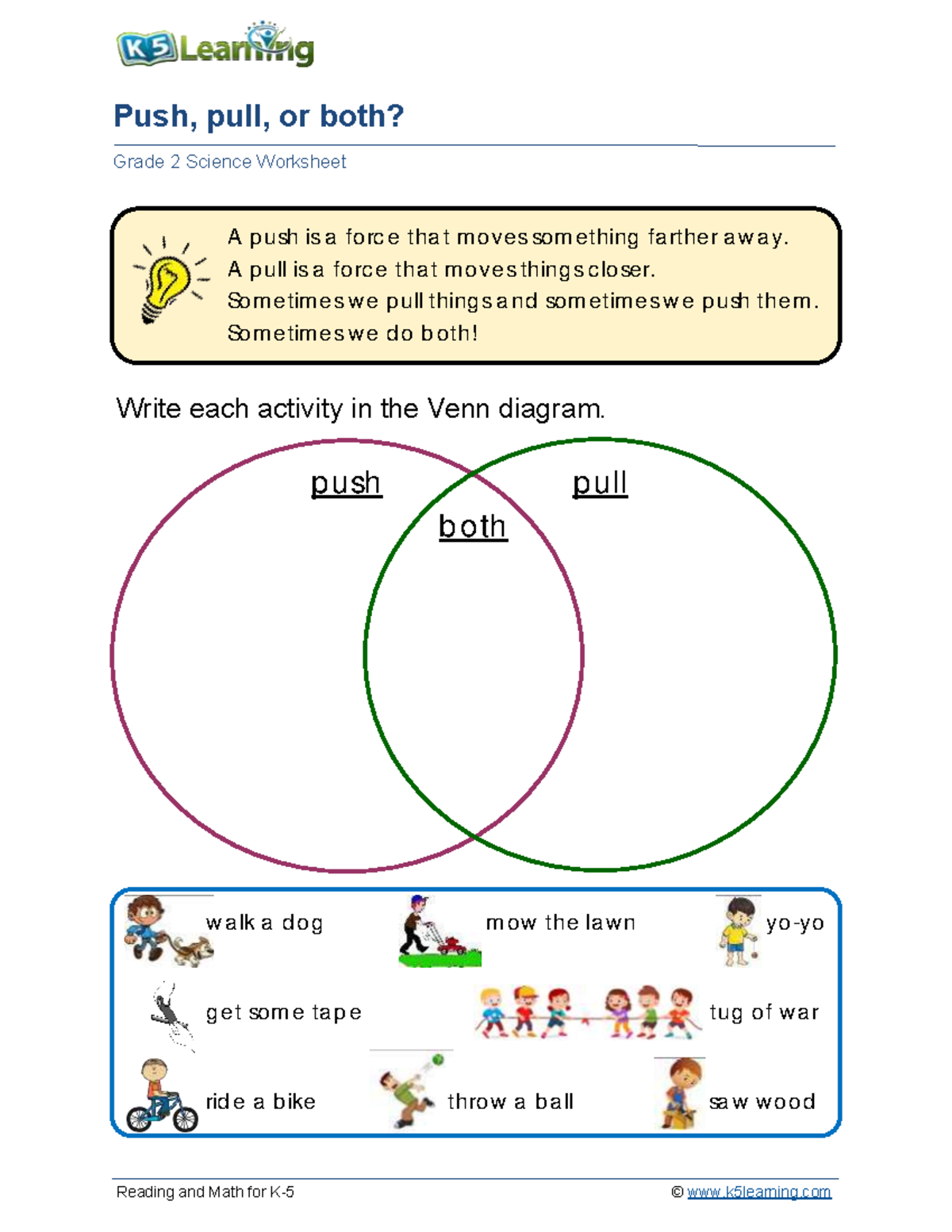 K5 Learning

Push, pull, or both?

Grade 2 Science Worksheet

A push is a force that moves something farther away.
A pull is a force that moves things closer.
Sometimes we pull things and sometimes we push them.
Sometimes we do both!

Write each activity in the Venn diagram.

push

both

pull

walk a dog

mow the lawn

yo-yo

get some tape

tug of war

ride a bike

throw a ball

saw wood

Reading and Math for K-5

© www.k5learning.com